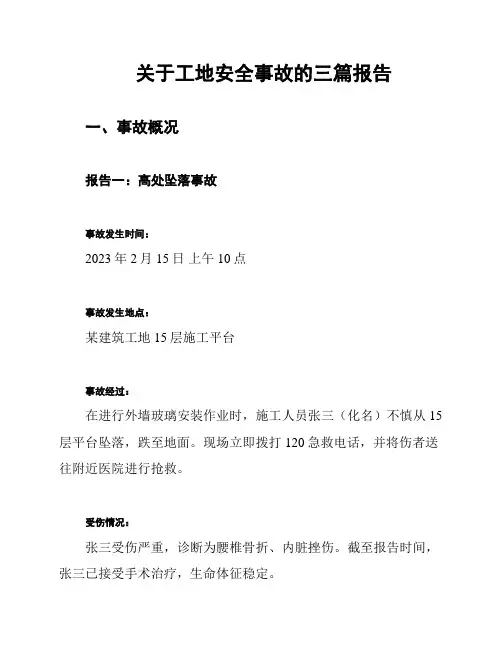 关于工地安全事故的三篇报告

一、事故概况

报告一：高处坠落事故

事故发生时间：

2023 年 2 月 15 日 上午 10 点

事故发生地点：

某建筑工地 15 层施工平台

事故经过：

在进行外墙玻璃安装作业时，施工人员张三（化名）不慎从 15 层平台坠落，跌至地面。现场立即拨打 120 急救电话，并将伤者送往附近医院进行抢救。

受伤情况：

张三受伤严重，诊断为腰椎骨折、内脏挫伤。截至报告时间，张三已接受手术治疗，生命体征稳定。